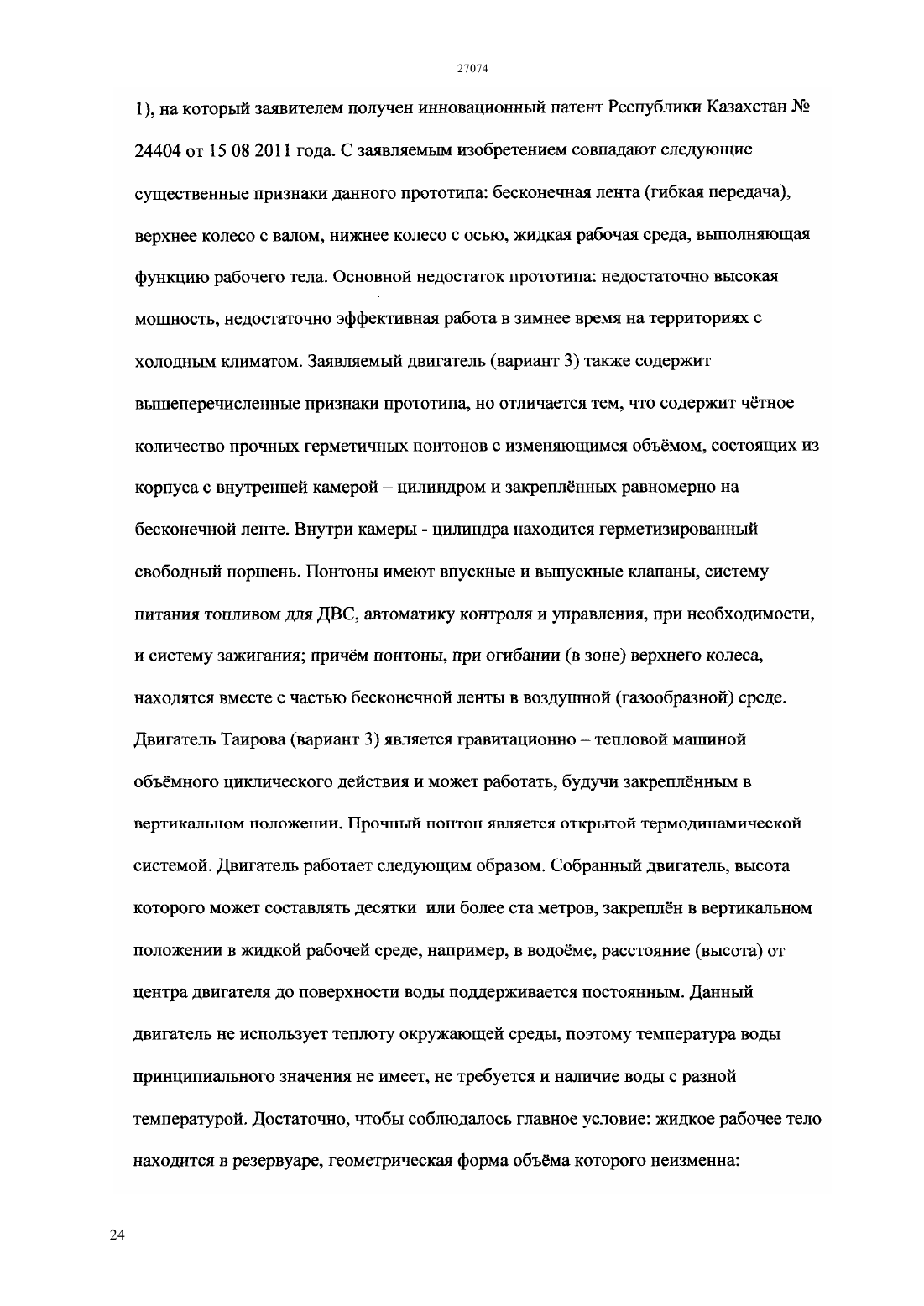 27074

1), на который заявителем получен инновационный патент Республики Казахстан № 24404 от 15 08 2011 года. С заявляемым изобретением совпадают следующие существенные признаки данного прототипа: бесконечная лента (гибкая передача), верхнее колесо с валом, нижнее колесо с осью, жидкая рабочая среда, выполняющая функцию рабочего тела. Основной недостаток прототипа: недостаточно высокая мощность, недостаточно эффективная работа в зимнее время на территориях с холодным климатом. Заявляемый двигатель (вариант 3) также содержит вышеперечисленные признаки прототипа, но отличается тем, что содержит чётное количество прочных герметичных понтонов с изменяющимся объёмом, состоящих из корпуса с внутренней камерой – цилиндром и закреплённых равномерно на бесконечной ленте. Внутри камеры - цилиндра находится герметизированный свободный поршень. Понтоны имеют впускные и выпускные клапаны, систему питания топливом для ДВС, автоматику контроля и управления, при необходимости, и систему зажигания; причём понтоны, при огибании (в зоне) верхнего колеса, находятся вместе с частью бесконечной ленты в воздушной (газообразной) среде. Двигатель Таирова (вариант 3) является гравитационно – тепловой машиной объёмного циклического действия и может работать, будучи закреплённым в вертикальном положении. Прочный понтон является открытой термодинамической системой. Двигатель работает следующим образом. Собранный двигатель, высота которого может составлять десятки или более ста метров, закреплён в вертикальном положении в жидкой рабочей среде, например, в водоёме, расстояние (высота) от центра двигателя до поверхности воды поддерживается постоянным. Данный двигатель не использует теплоту окружающей среды, поэтому температура воды принципиального значения не имеет, не требуется и наличие воды с разной температурой. Достаточно, чтобы соблюдалось главное условие: жидкое рабочее тело находится в резервуаре, геометрическая форма объёма которого неизменна:

24